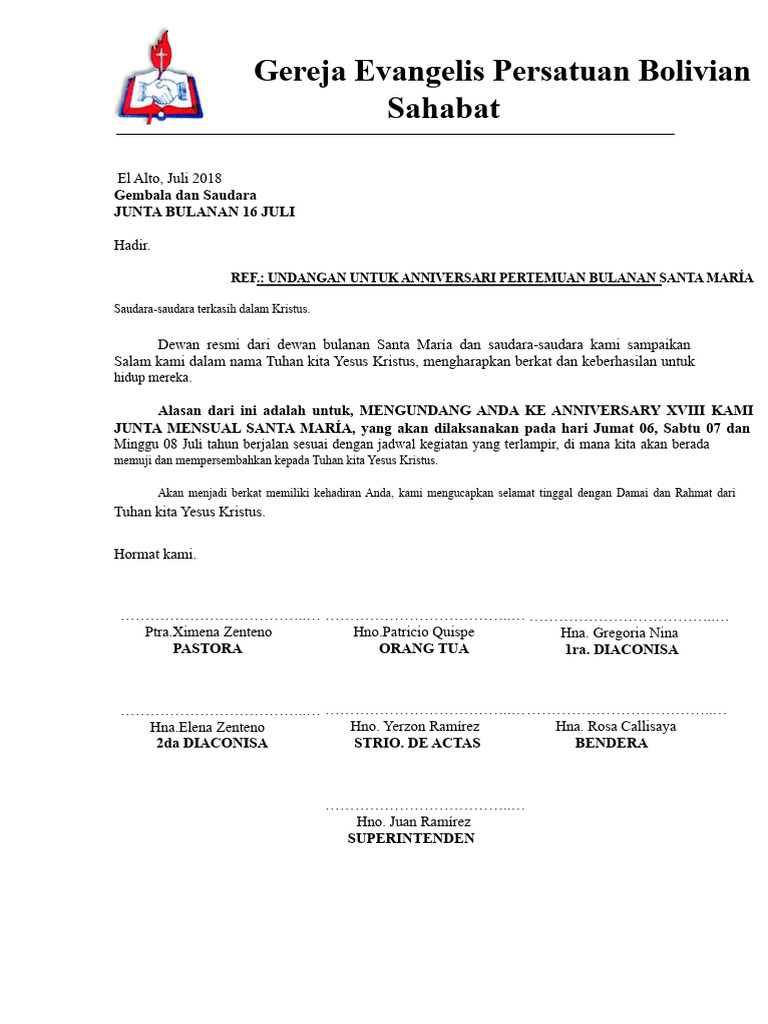 Gereja Evangelis Persatuan Bolivian Sahabat

El Alto, Juli 2018
Gembala dan Saudara
JUNTA BULANAN 16 JULI

Hadir.

REF.: UNDANGAN UNTUK ANNIVERSARI PERTEMUAN BULANAN SANTA MARÍA

Saudara-saudara terkasih dalam Kristus.

Dewan resmi dari dewan bulanan Santa María dan saudara-saudara kami sampaikan Salam kami dalam nama Tuhan kita Yesus Kristus, mengharapkan berkat dan keberhasilan untuk hidup mereka.

Alasan dari ini adalah untuk, MENGUNDANG ANDA KE ANNIVERSARY XVIII KAMI JUNTA MENSUAL SANTA MARÍA, yang akan dilaksanakan pada hari Jumat 06, Sabtu 07 dan Minggu 08 Juli tahun berjalan sesuai dengan jadwal kegiatan yang terlampir, di mana kita akan berada memuji dan mempersembahkan kepada Tuhan kita Yesus Kristus.

Akan menjadi berkat memiliki kehadiran Anda, kami mengucapkan selamat tinggal dengan Damai dan Rahmat dari Tuhan kita Yesus Kristus.

Hormat kami.

Ptra.Ximena Zenteno
PASTORA

Hno.Patricio Quispe
ORANG TUA

Hna. Gregoria Nina
1ra. DIACONISA

Hna.Elena Zenteno
2da DIACONISA

Hno. Yerzon Ramírez
STRIO. DE ACTAS

Hna. Rosa Callisaya
BENDERA

Hno. Juan Ramírez
SUPERINTENDEN